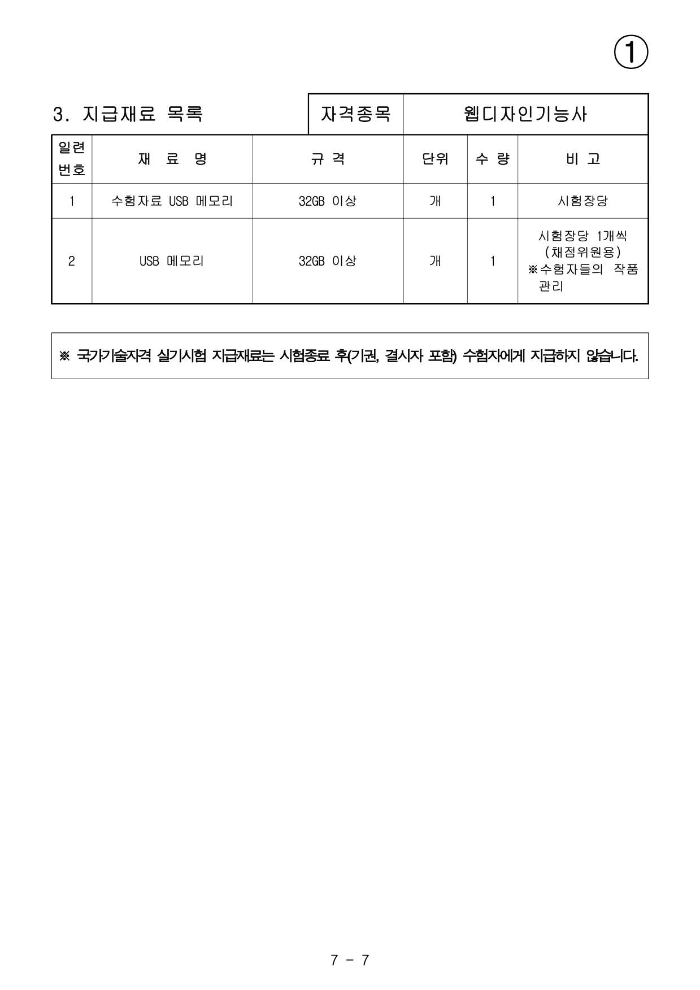 ①

3. 지급재료 목록

| 자격종목 | 웹디자인기능사 |
|---|---|

| 일련번호 | 재 료 명 | 규 격 | 단위 | 수 량 | 비 고 |
|---|---|---|---|---|---|
| 1 | 수험자료 USB 메모리 | 32GB 이상 | 개 | 1 | 시험장당 |
| 2 | USB 메모리 | 32GB 이상 | 개 | 1 | 시험장당 1개씩 (채점위원용) ※수험자들의 작품 관리 |

※ 국가기술자격 실기시험 지급재료는 시험종료 후(기권, 결시자 포함) 수험자에게 지급하지 않습니다.

7 - 7